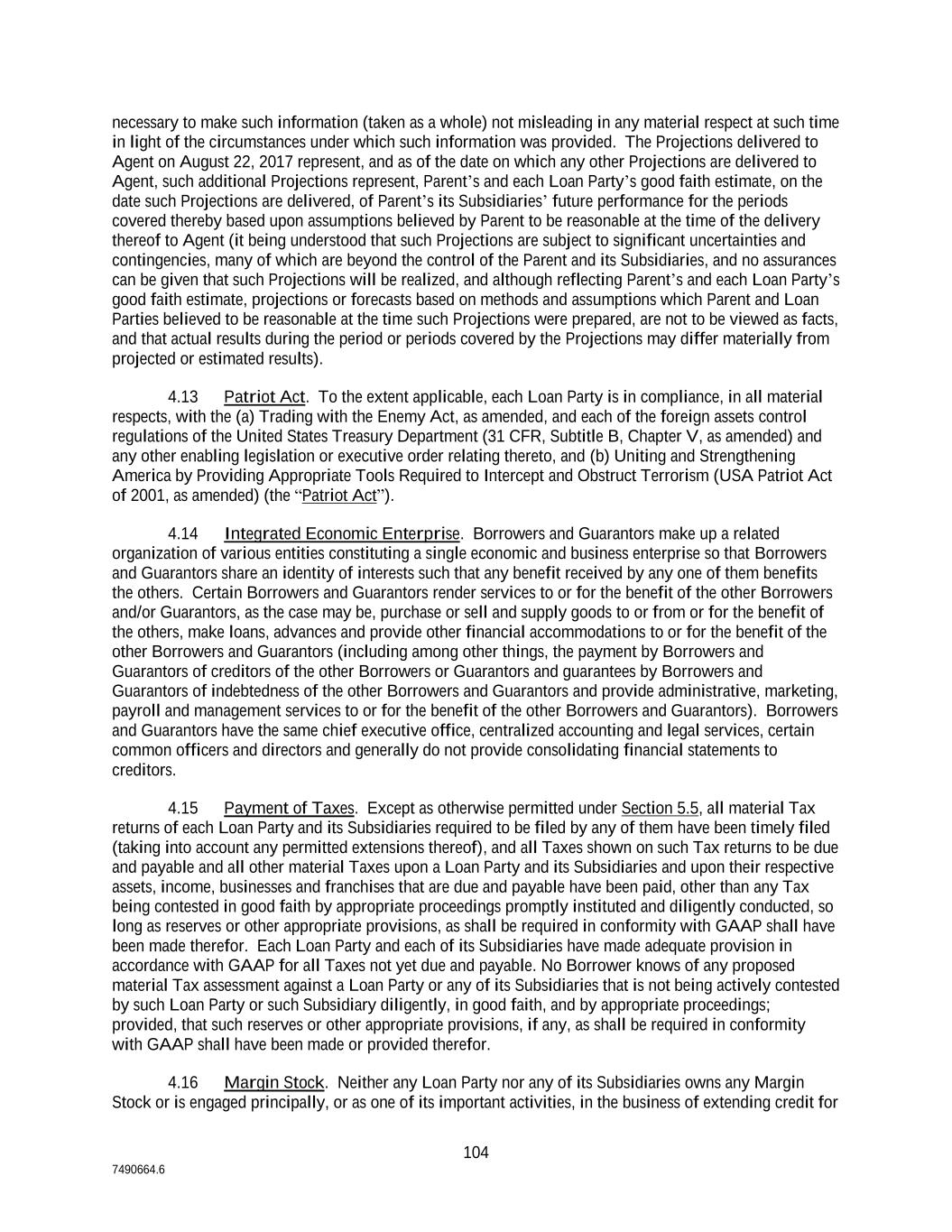 necessary to make such information (taken as a whole) not misleading in any material respect at such time in light of the circumstances under which such information was provided. The Projections delivered to Agent on August 22, 2017 represent, and as of the date on which any other Projections are delivered to Agent, such additional Projections represent, Parent's and each Loan Party's good faith estimate, on the date such Projections are delivered, of Parent's its Subsidiaries' future performance for the periods covered thereby based upon assumptions believed by Parent to be reasonable at the time of the delivery thereof to Agent (it being understood that such Projections are subject to significant uncertainties and contingencies, many of which are beyond the control of the Parent and its Subsidiaries, and no assurances can be given that such Projections will be realized, and although reflecting Parent's and each Loan Party's good faith estimate, projections or forecasts based on methods and assumptions which Parent and Loan Parties believed to be reasonable at the time such Projections were prepared, are not to be viewed as facts, and that actual results during the period or periods covered by the Projections may differ materially from projected or estimated results).

4.13 Patriot Act. To the extent applicable, each Loan Party is in compliance, in all material respects, with the (a) Trading with the Enemy Act, as amended, and each of the foreign assets control regulations of the United States Treasury Department (31 CFR, Subtitle B, Chapter V, as amended) and any other enabling legislation or executive order relating thereto, and (b) Uniting and Strengthening America by Providing Appropriate Tools Required to Intercept and Obstruct Terrorism (USA Patriot Act of 2001, as amended) (the "Patriot Act").

4.14 Integrated Economic Enterprise. Borrowers and Guarantors make up a related organization of various entities constituting a single economic and business enterprise so that Borrowers and Guarantors share an identity of interests such that any benefit received by any one of them benefits the others. Certain Borrowers and Guarantors render services to or for the benefit of the other Borrowers and/or Guarantors, as the case may be, purchase or sell and supply goods to or from or for the benefit of the others, make loans, advances and provide other financial accommodations to or for the benefit of the other Borrowers and Guarantors (including among other things, the payment by Borrowers and Guarantors of creditors of the other Borrowers or Guarantors and guarantees by Borrowers and Guarantors of indebtedness of the other Borrowers and Guarantors and provide administrative, marketing, payroll and management services to or for the benefit of the other Borrowers and Guarantors). Borrowers and Guarantors have the same chief executive office, centralized accounting and legal services, certain common officers and directors and generally do not provide consolidating financial statements to creditors.

4.15 Payment of Taxes. Except as otherwise permitted under Section 5.5, all material Tax returns of each Loan Party and its Subsidiaries required to be filed by any of them have been timely filed (taking into account any permitted extensions thereof), and all Taxes shown on such Tax returns to be due and payable and all other material Taxes upon a Loan Party and its Subsidiaries and upon their respective assets, income, businesses and franchises that are due and payable have been paid, other than any Tax being contested in good faith by appropriate proceedings promptly instituted and diligently conducted, so long as reserves or other appropriate provisions, as shall be required in conformity with GAAP shall have been made therefor. Each Loan Party and each of its Subsidiaries have made adequate provision in accordance with GAAP for all Taxes not yet due and payable. No Borrower knows of any proposed material Tax assessment against a Loan Party or any of its Subsidiaries that is not being actively contested by such Loan Party or such Subsidiary diligently, in good faith, and by appropriate proceedings; provided, that such reserves or other appropriate provisions, if any, as shall be required in conformity with GAAP shall have been made or provided therefor.

4.16 Margin Stock. Neither any Loan Party nor any of its Subsidiaries owns any Margin Stock or is engaged principally, or as one of its important activities, in the business of extending credit for

104

7490664.6